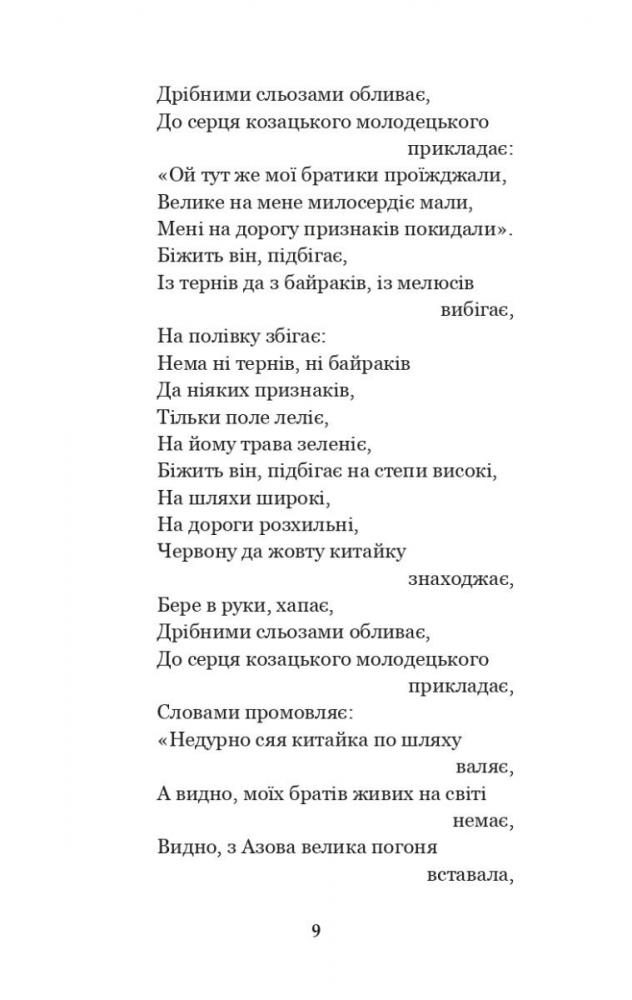 Дрібними сльозами обливає,
До серця козацького молодецького прикладає:
«Ой тут же мої братики проїжджали,
Велике на мене милосердіє мали,
Мені на дорогу признаків покидали».
Біжить він, підбігає,
Із тернів да з байраків, із мелюсів вибігає,
На полівку збігає:
Нема ні тернів, ні байраків
Да ніяких признаків,
Тільки поле леліє,
На йому трава зеленіє,
Біжить він, підбігає на степи високі,
На шляхи широкі,
На дороги розхильні,
Червону да жовту китайку знаходжає,
Бере в руки, хапає,
Дрібними сльозами обливає,
До серця козацького молодецького прикладає,
Словами промовляє:
«Недурно сяя китайка по шляху валяє,
А видно, моїх братів живих на світі немає,
Видно, з Азова велика погоня вставала,

9